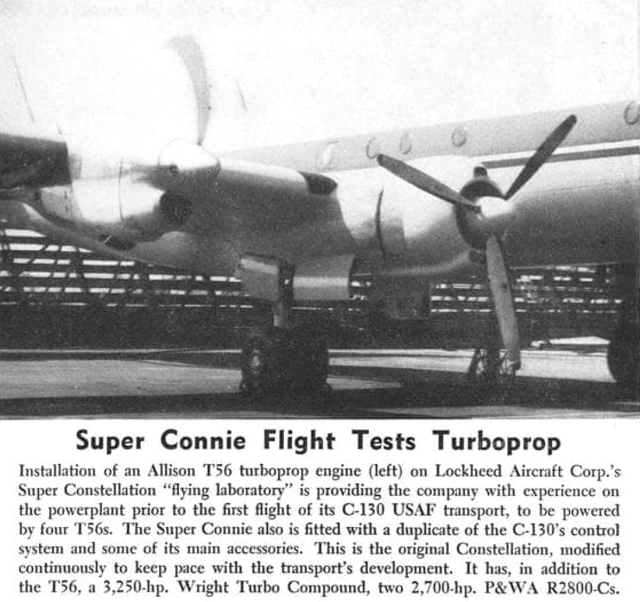 Super Connie Flight Tests Turboprop

Installation of an Allison T56 turboprop engine (left) on Lockheed Aircraft Corp.'s Super Constellation "flying laboratory" is providing the company with experience on the powerplant prior to the first flight of its C-130 USAF transport, to be powered by four T56s. The Super Connie also is fitted with a duplicate of the C-130's control system and some of its main accessories. This is the original Constellation, modified continuously to keep pace with the transport's development. It has, in addition to the T56, a 3,250-hp. Wright Turbo Compound, two 2,700-hp. P&WA R2800-Cs.